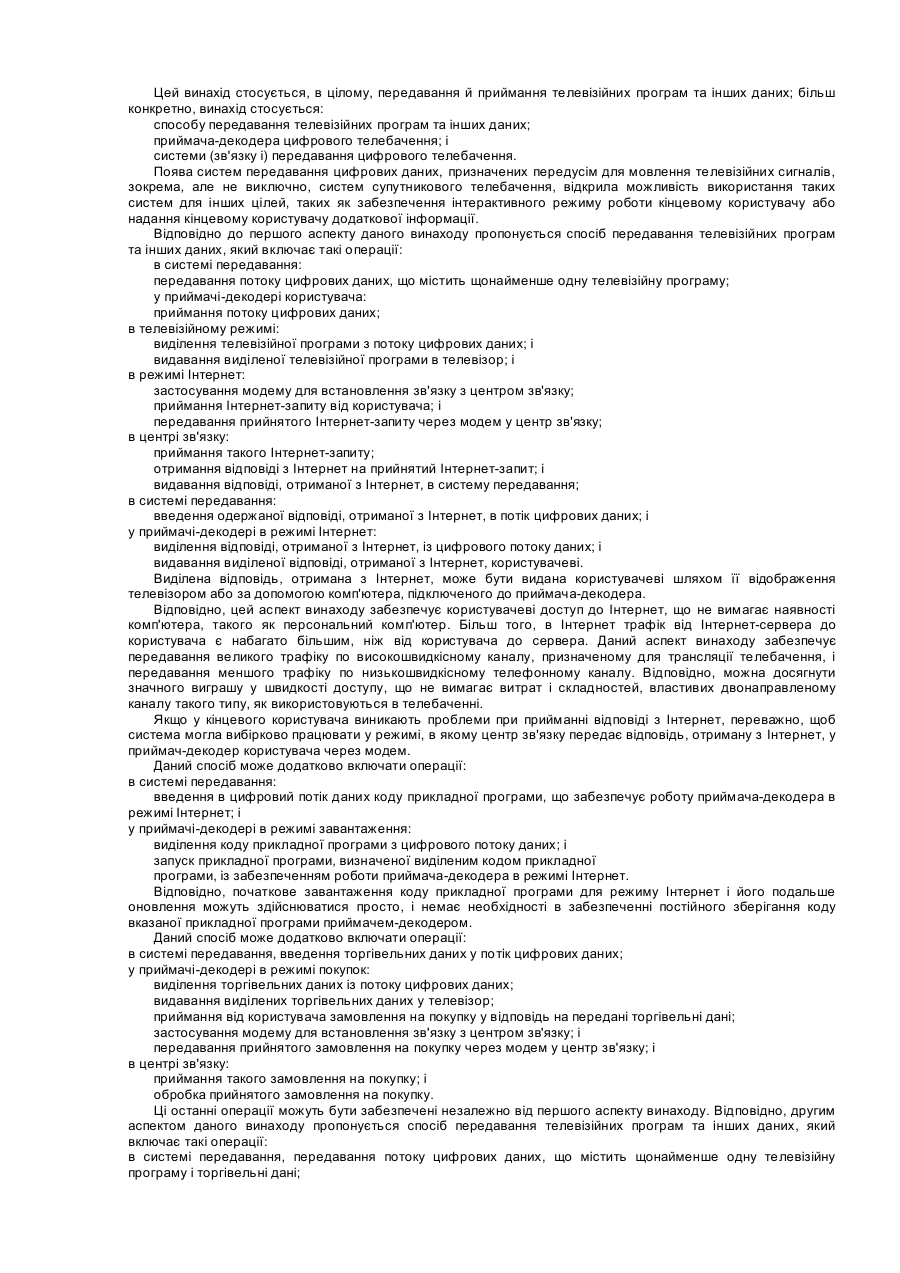 Цей винахід стосується, в цілому, передавання й приймання телевізійних програм та інших даних; більш конкретно, винахід стосується:
способу передавання телевізійних програм та інших даних;
приймача-декодера цифрового телебачення; і
системи (зв'язку і) передавання цифрового телебачення.
Поява систем передавання цифрових даних, призначених передусім для мовлення телевізійних сигналів, зокрема, але не виключно, систем супутникового телебачення, відкрила можливість використання таких систем для інших цілей, таких як забезпечення інтерактивного режиму роботи кінцевому користувачу або надання кінцевому користувачу додаткової інформації.
Відповідно до першого аспекту даного винаходу пропонується спосіб передавання телевізійних програм та інших даних, який включає такі операції:
в системі передавання:
передавання потоку цифрових даних, що містить щонайменше одну телевізійну програму;
у приймачі-декодері користувача:
приймання потоку цифрових даних;
в телевізійному режимі:
виділення телевізійної програми з потоку цифрових даних; і
видавання виділеної телевізійної програми в телевізор; і
в режимі Інтернет:
застосування модему для встановлення зв'язку з центром зв'язку;
приймання Інтернет-запиту від користувача; і
передавання прийнятого Інтернет-запиту через модем у центр зв'язку;
в центрі зв'язку:
приймання такого Інтернет-запиту;
отримання відповіді з Інтернет на прийнятий Інтернет-запит; і
видавання відповіді, отриманої з Інтернет, в систему передавання;
в системі передавання:
введення одержаної відповіді, отриманої з Інтернет, в потік цифрових даних; і
у приймачі-декодері в режимі Інтернет:
виділення відповіді, отриманої з Інтернет, із цифрового потоку даних; і
видавання виділеної відповіді, отриманої з Інтернет, користувачеві.
Виділена відповідь, отримана з Інтернет, може бути видана користувачеві шляхом її відображення телевізором або за допомогою комп'ютера, підключеного до приймача-декодера.
Відповідно, цей аспект винаходу забезпечує користувачеві доступ до Інтернет, що не вимагає наявності комп'ютера, такого як персональний комп'ютер. Більш того, в Інтернет трафік від Інтернет-сервера до користувача є набагато більшим, ніж від користувача до сервера. Даний аспект винаходу забезпечує передавання великого трафіку по високошвидкісному каналу, призначеному для трансляції телебачення, і передавання меншого трафіку по низькошвидкісному телефонному каналу. Відповідно, можна досягнути значного виграшу у швидкості доступу, що не вимагає витрат і складностей, властивих двонаправленому каналу такого типу, як використовуються в телебаченні.
Якщо у кінцевого користувача виникають проблеми при прийманні відповіді з Інтернет, переважно, щоб система могла вибірково працювати у режимі, в якому центр зв'язку передає відповідь, отриману з Інтернет, у приймач-декодер користувача через модем.
Даний спосіб може додатково включати операції:
в системі передавання:
введення в цифровий потік даних коду прикладної програми, що забезпечує роботу приймача-декодера в режимі Інтернет; і
у приймачі-декодері в режимі завантаження:
виділення коду прикладної програми з цифрового потоку даних; і
запуск прикладної програми, визначеної виділеним кодом прикладної програми, із забезпеченням роботи приймача-декодера в режимі Інтернет.
Відповідно, початкове завантаження коду прикладної програми для режиму Інтернет і його подальше оновлення можуть здійснюватися просто, і немає необхідності в забезпеченні постійного зберігання коду вказаної прикладної програми приймачем-декодером.
Даний спосіб може додатково включати операції:
в системі передавання, введення торгівельних даних у потік цифрових даних;
у приймачі-декодері в режимі покупок:
виділення торгівельних даних із потоку цифрових даних;
видавання виділених торгівельних даних у телевізор;
приймання від користувача замовлення на покупку у відповідь на передані торгівельні дані;
застосування модему для встановлення зв'язку з центром зв'язку; і
передавання прийнятого замовлення на покупку через модем у центр зв'язку; і
в центрі зв'язку:
приймання такого замовлення на покупку; і
обробка прийнятого замовлення на покупку.
Ці останні операції можуть бути забезпечені незалежно від першого аспекту винаходу. Відповідно, другим аспектом даного винаходу пропонується спосіб передавання телевізійних програм та інших даних, який включає такі операції:
в системі передавання, передавання потоку цифрових даних, що містить щонайменше одну телевізійну програму і торгівельні дані;